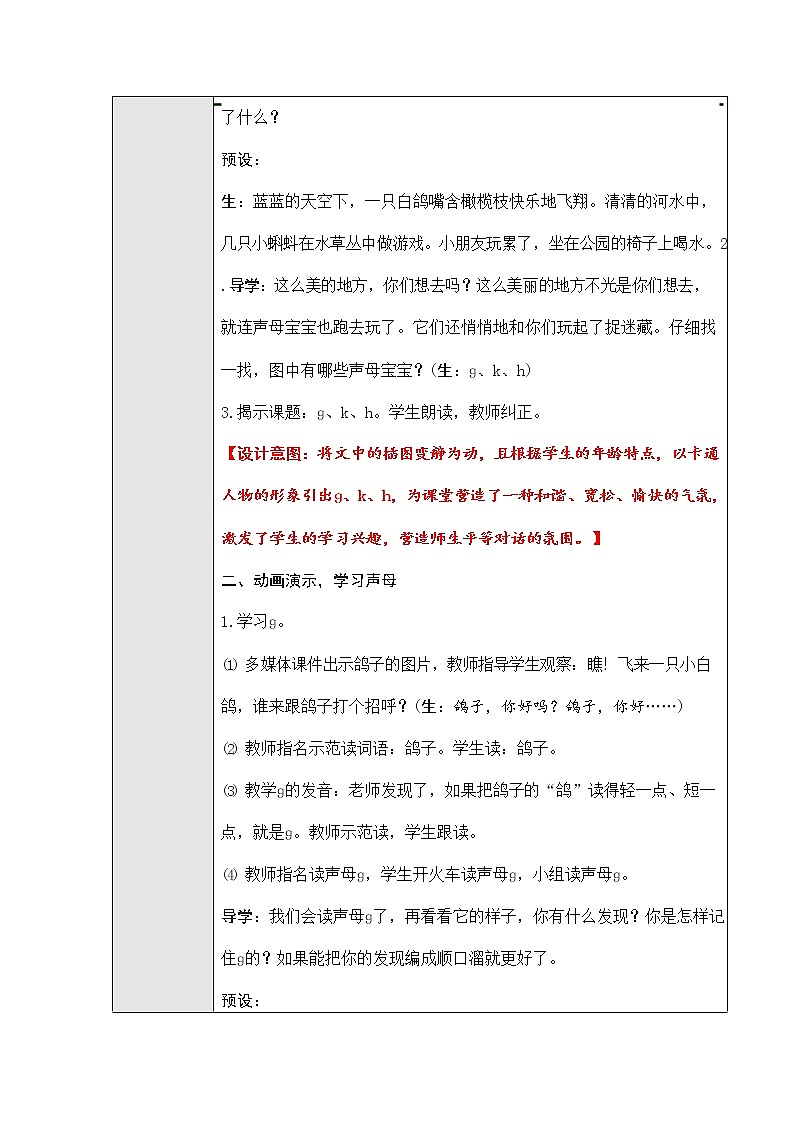 了什么？

预设：

生：蓝蓝的天空下，一只白鸽嘴含橄榄枝快乐地飞翔。清清的河水中，几只小蝌蚪在水草丛中做游戏。小朋友玩累了，坐在公园的椅子上喝水。2.导学：这么美的地方，你们想去吗？这么美丽的地方不光是你们想去，就连声母宝宝也跑去玩了。它们还悄悄地和你们玩起了捉迷藏。仔细找一找，图中有哪些声母宝宝？（生：g、k、h）

3.揭示课题：g、k、h。学生朗读，教师纠正。

【设计意图：将文中的插图变静为动，且根据学生的年龄特点，以卡通人物的形象引出g、k、h，为课堂营造了一种和谐、宽松、愉快的气氛，激发了学生的学习兴趣，营造师生平等对话的氛围。】

二、动画演示，学习声母

1.学习g。

⑴ 多媒体课件出示鸽子的图片，教师指导学生观察：瞧！飞来一只小白鸽，谁来跟鸽子打个招呼？（生：鸽子，你好吗？鸽子，你好……）

⑵ 教师指名示范读词语：鸽子。学生读：鸽子。

⑶ 教学g的发音：老师发现了，如果把鸽子的“鸽”读得轻一点、短一点，就是g。教师示范读，学生跟读。

⑷ 教师指名读声母g，学生开火车读声母g，小组读声母g。

导学：我们会读声母g了，再看看它的样子，你有什么发现？你是怎样记住g的？如果能把你的发现编成顺口溜就更好了。

预设：